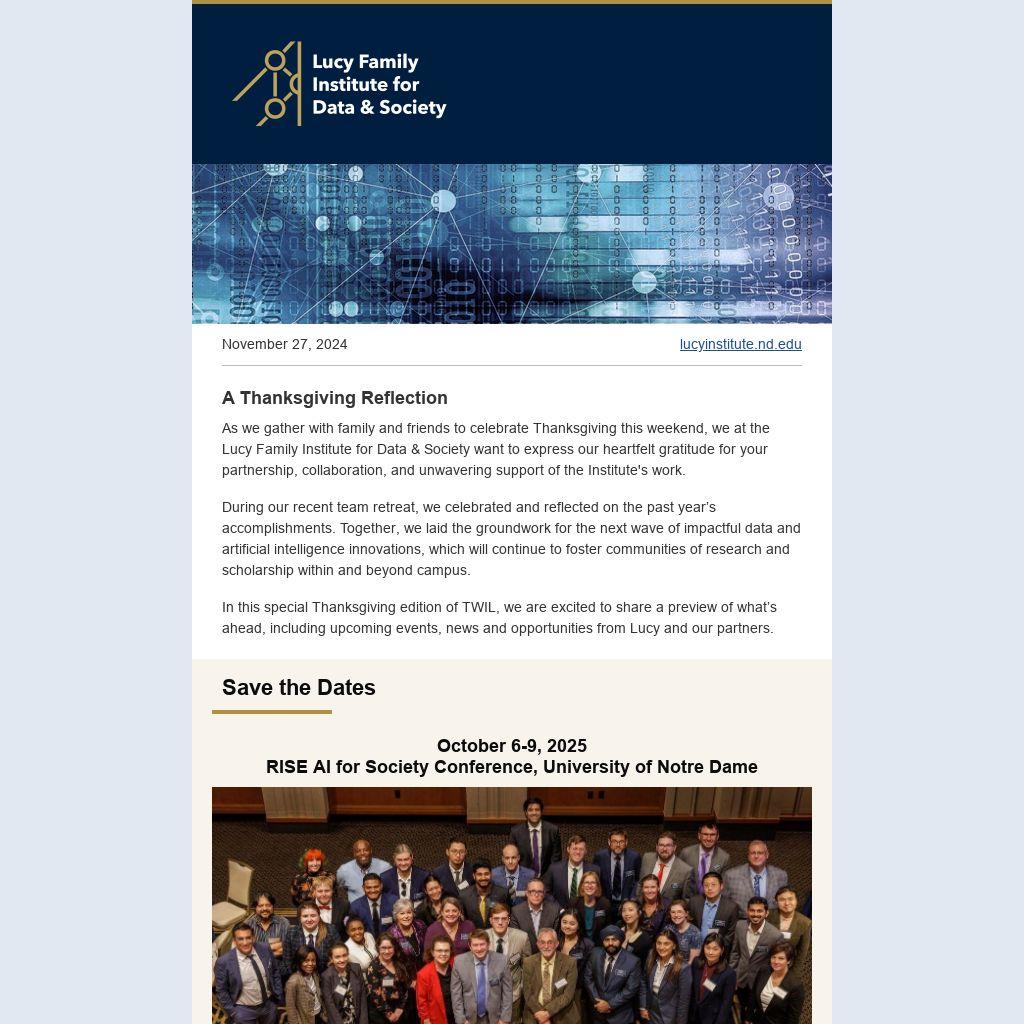 Lucy Family Institute for Data & Society

November 27, 2024

lucyinstitute.nd.edu

A Thanksgiving Reflection

As we gather with family and friends to celebrate Thanksgiving this weekend, we at the Lucy Family Institute for Data & Society want to express our heartfelt gratitude for your partnership, collaboration, and unwavering support of the Institute's work.

During our recent team retreat, we celebrated and reflected on the past year's accomplishments. Together, we laid the groundwork for the next wave of impactful data and artificial intelligence innovations, which will continue to foster communities of research and scholarship within and beyond campus.

In this special Thanksgiving edition of TWIL, we are excited to share a preview of what's ahead, including upcoming events, news and opportunities from Lucy and our partners.

Save the Dates

October 6-9, 2025
RISE AI for Society Conference, University of Notre Dame